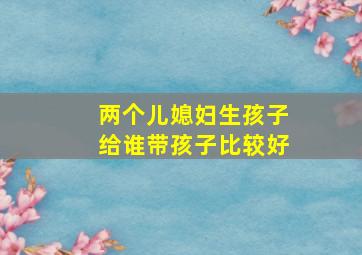 两个儿媳妇生孩子
给谁带孩子比较好